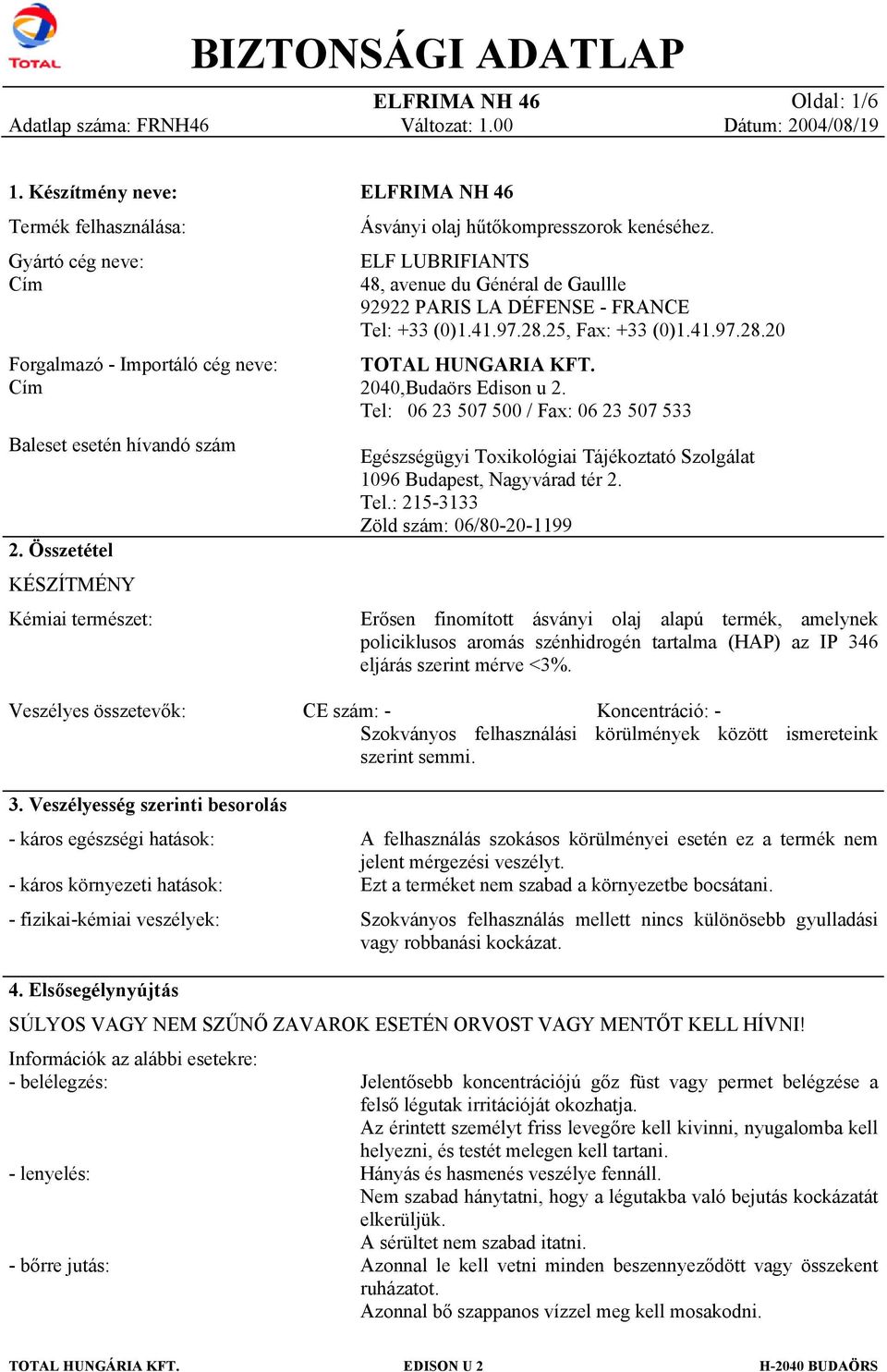 TOTAL

BIZTONSÁGI ADATLAP

ELFRIMA NH 46
Oldal: 1/6
Adatlap száma: FRNH46
Változat: 1.00
Dátum: 2004/08/19

1. Készítmény neve: ELFRIMA NH 46

Termék felhasználása: Ásványi olaj hűtőkompresszorok kenéséhez.

Gyártó cég neve: ELF LUBRIFIANTS
Cím 48, avenue du Général de Gaullle
92922 PARIS LA DÉFENSE - FRANCE
Tel: +33 (0)1.41.97.28.25, Fax: +33 (0)1.41.97.28.20

Forgalmazó - Importáló cég neve: TOTAL HUNGARIA KFT.
Cím 2040,Budaörs Edison u 2.
Tel: 06 23 507 500 / Fax: 06 23 507 533

Baleset esetén hívandó szám
Egészségügyi Toxikológiai Tájékoztató Szolgálat
1096 Budapest, Nagyvárad tér 2.
Tel.: 215-3133
Zöld szám: 06/80-20-1199

2. Összetétel

KÉSZÍTMÉNY

Kémiai természet: Erősen finomított ásványi olaj alapú termék, amelynek policiklusos aromás szénhidrogén tartalma (HAP) az IP 346 eljárás szerint mérve <3%.

Veszélyes összetevők: CE szám: - Koncentráció: -
Szokványos felhasználási körülmények között ismereteink szerint semmi.

3. Veszélyesség szerinti besorolás

- káros egészségi hatások: A felhasználás szokásos körülményei esetén ez a termék nem jelent mérgezési veszélyt.
- káros környezeti hatások: Ezt a terméket nem szabad a környezetbe bocsátani.
- fizikai-kémiai veszélyek: Szokványos felhasználás mellett nincs különösebb gyulladási vagy robbanási kockázat.

4. Elsősegélynyújtás

SÚLYOS VAGY NEM SZŰNŐ ZAVAROK ESETÉN ORVOST VAGY MENTŐT KELL HÍVNI!

Információk az alábbi esetekre:
- belélegzés: Jelentősebb koncentrációjú gőz füst vagy permet belégzése a felső légutak irritációját okozhatja.
Az érintett személyt friss levegőre kell kivinni, nyugalomba kell helyezni, és testét melegen kell tartani.
- lenyelés: Hányás és hasmenés veszélye fennáll.
Nem szabad hánytatni, hogy a légutakba való bejutás kockázatát elkerüljük.
A sérültet nem szabad itatni.
- bőrre jutás: Azonnal le kell vetni minden beszennyeződött vagy összekent ruházatot.
Azonnal bő szappanos vízzel meg kell mosakodni.

TOTAL HUNGÁRIA KFT. EDISON U 2 H-2040 BUDAÖRS